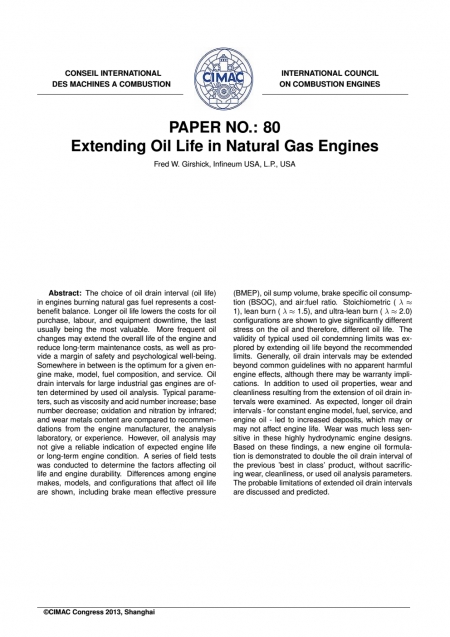 CONSEIL INTERNATIONAL DES MACHINES A COMBUSTION

CIMAC

INTERNATIONAL COUNCIL ON COMBUSTION ENGINES

PAPER NO.: 80
Extending Oil Life in Natural Gas Engines

Fred W. Girshick, Infineum USA, L.P., USA

**Abstract:** The choice of oil drain interval (oil life) in engines burning natural gas fuel represents a cost-benefit balance. Longer oil life lowers the costs for oil purchase, labour, and equipment downtime, the last usually being the most valuable. More frequent oil changes may extend the overall life of the engine and reduce long-term maintenance costs, as well as provide a margin of safety and psychological well-being. Somewhere in between is the optimum for a given engine make, model, fuel composition, and service. Oil drain intervals for large industrial gas engines are often determined by used oil analysis. Typical parameters, such as viscosity and acid number increase; base number decrease; oxidation and nitration by infrared; and wear metals content are compared to recommendations from the engine manufacturer, the analysis laboratory, or experience. However, oil analysis may not give a reliable indication of expected engine life or long-term engine condition. A series of field tests was conducted to determine the factors affecting oil life and engine durability. Differences among engine makes, models, and configurations that affect oil life are shown, including brake mean effective pressure (BMEP), oil sump volume, brake specific oil consumption (BSOC), and air:fuel ratio. Stoichiometric ( $\lambda \approx 1$), lean burn ( $\lambda \approx 1.5$), and ultra-lean burn ( $\lambda \approx 2.0$) configurations are shown to give significantly different stress on the oil and therefore, different oil life. The validity of typical used oil condemning limits was explored by extending oil life beyond the recommended limits. Generally, oil drain intervals may be extended beyond common guidelines with no apparent harmful engine effects, although there may be warranty implications. In addition to used oil properties, wear and cleanliness resulting from the extension of oil drain intervals were examined. As expected, longer oil drain intervals - for constant engine model, fuel, service, and engine oil - led to increased deposits, which may or may not affect engine life. Wear was much less sensitive in these highly hydrodynamic engine designs. Based on these findings, a new engine oil formulation is demonstrated to double the oil drain interval of the previous 'best in class' product, without sacrificing wear, cleanliness, or used oil analysis parameters. The probable limitations of extended oil drain intervals are discussed and predicted.

©CIMAC Congress 2013, Shanghai